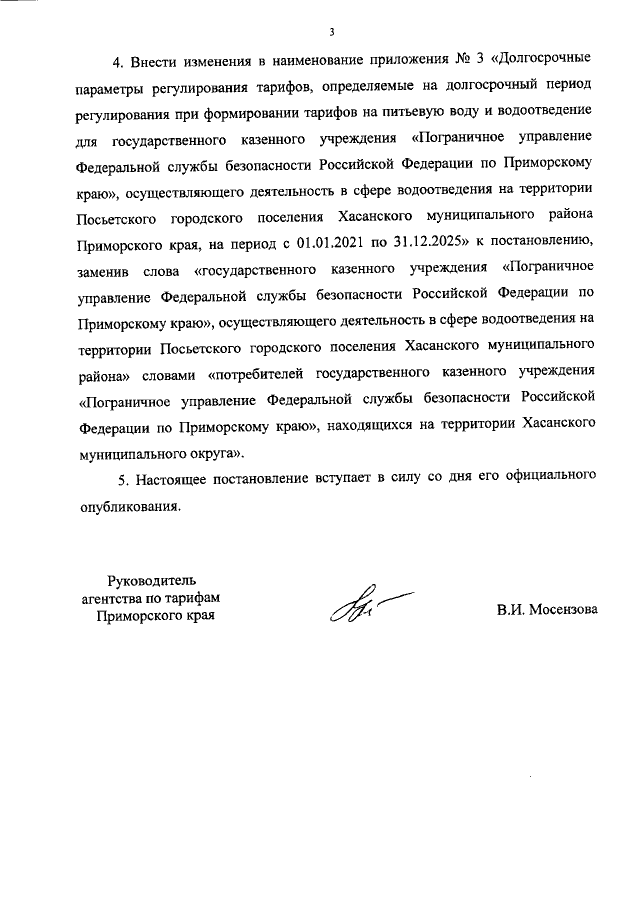 3

4. Внести изменения в наименование приложения № 3 «Долгосрочные параметры регулирования тарифов, определяемые на долгосрочный период регулирования при формировании тарифов на питьевую воду и водоотведение для государственного казенного учреждения «Пограничное управление Федеральной службы безопасности Российской Федерации по Приморскому краю», осуществляющего деятельность в сфере водоотведения на территории Посьетского городского поселения Хасанского муниципального района Приморского края, на период с 01.01.2021 по 31.12.2025» к постановлению, заменив слова «государственного казенного учреждения «Пограничное управление Федеральной службы безопасности Российской Федерации по Приморскому краю», осуществляющего деятельность в сфере водоотведения на территории Посьетского городского поселения Хасанского муниципального района» словами «потребителей государственного казенного учреждения «Пограничное управление Федеральной службы безопасности Российской Федерации по Приморскому краю», находящихся на территории Хасанского муниципального округа».

5. Настоящее постановление вступает в силу со дня его официального опубликования.

Руководитель агентства по тарифам Приморского края

В.И. Мосензова